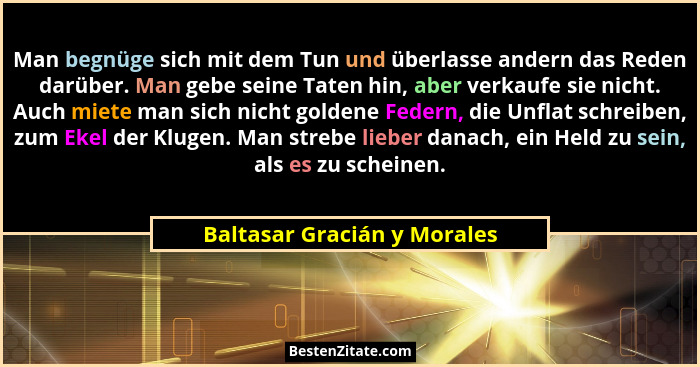 Man begnüge sich mit dem Tun und überlasse andern das Reden darüber. Man gebe seine Taten hin, aber verkaufe sie nicht. Auch miete man sich nicht goldene Federn, die Unflat schreiben, zum Ekel der Klugen. Man strebe lieber danach, ein Held zu sein, als es zu scheinen.

Baltasar Gracián y Morales

BestenZitate.com